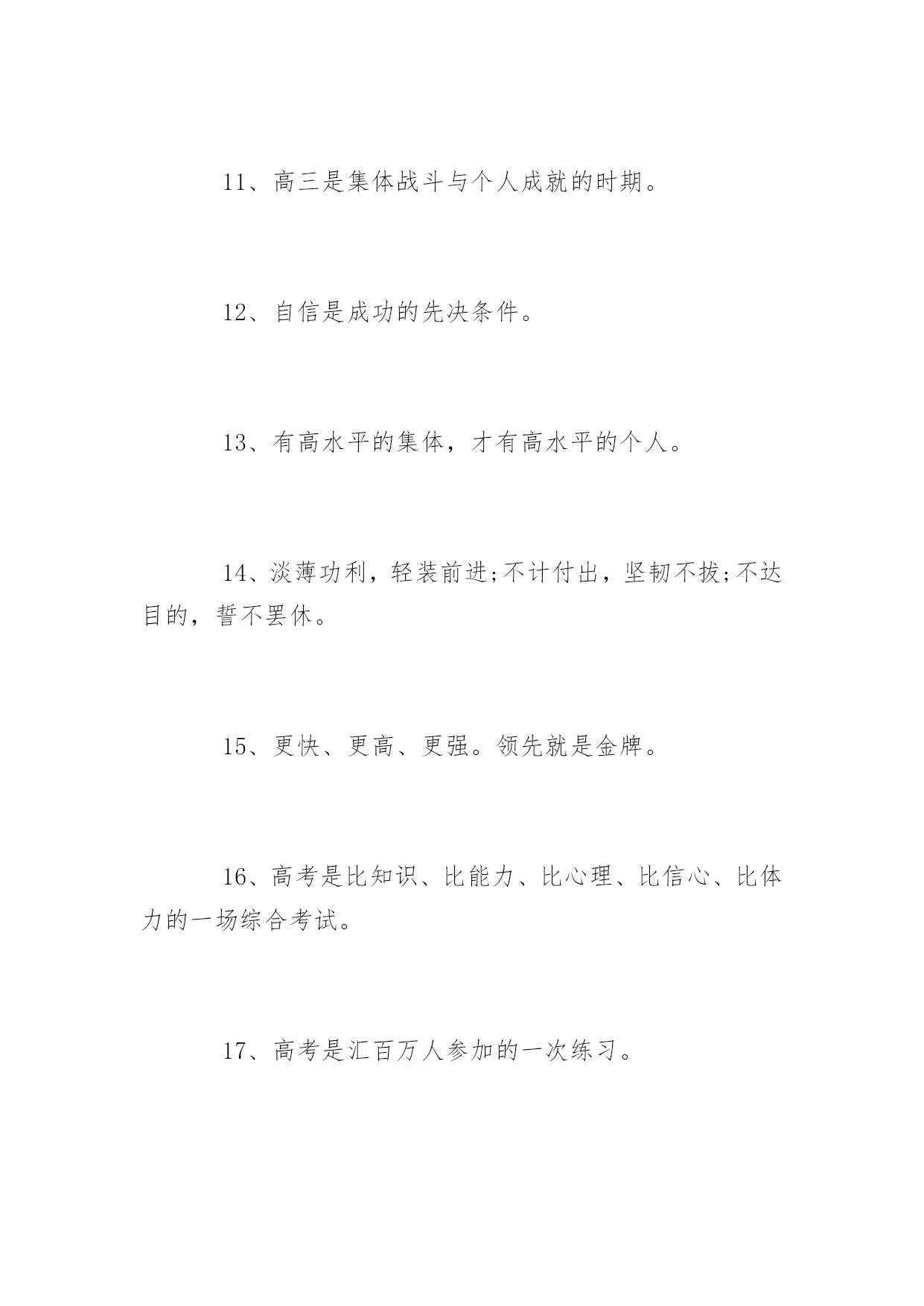 11、高三是集体战斗与个人成就的时期。

12、自信是成功的先决条件。

13、有高水平的集体，才有高水平的个人。

14、淡薄功利，轻装前进;不计付出，坚韧不拔;不达目的，誓不罢休。

15、更快、更高、更强。领先就是金牌。

16、高考是比知识、比能力、比心理、比信心、比体力的一场综合考试。

17、高考是汇百万人参加的一次练习。